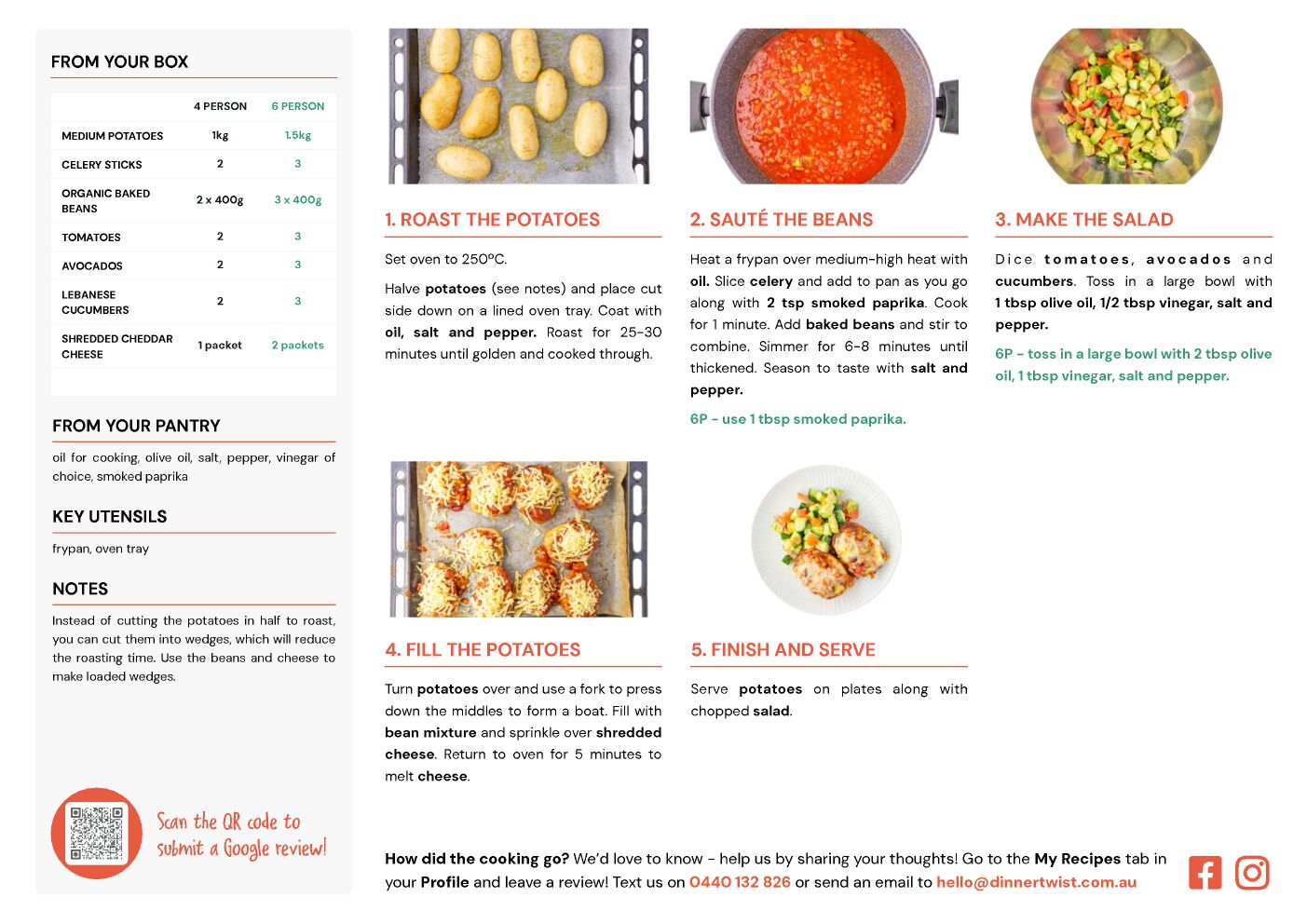 FROM YOUR BOX

| | 4 PERSON | 6 PERSON |
|---|---|---|
| MEDIUM POTATOES | 1kg | 1.5kg |
| CELERY STICKS | 2 | 3 |
| ORGANIC BAKED BEANS | 2 x 400g | 3 x 400g |
| TOMATOES | 2 | 3 |
| AVOCADOS | 2 | 3 |
| LEBANESE CUCUMBERS | 2 | 3 |
| SHREDDED CHEDDAR CHEESE | 1 packet | 2 packets |

FROM YOUR PANTRY

oil for cooking, olive oil, salt, pepper, vinegar of choice, smoked paprika

KEY UTENSILS

frypan, oven tray

NOTES

Instead of cutting the potatoes in half to roast, you can cut them into wedges, which will reduce the roasting time. Use the beans and cheese to make loaded wedges.

Scan the QR code to submit a Google review!

1. ROAST THE POTATOES

Set oven to 250ºC.

Halve potatoes (see notes) and place cut side down on a lined oven tray. Coat with oil, salt and pepper. Roast for 25-30 minutes until golden and cooked through.

2. SAUTÉ THE BEANS

Heat a frypan over medium-high heat with oil. Slice celery and add to pan as you go along with 2 tsp smoked paprika. Cook for 1 minute. Add baked beans and stir to combine. Simmer for 6-8 minutes until thickened. Season to taste with salt and pepper.

6P - use 1 tbsp smoked paprika.

3. MAKE THE SALAD

Dice tomatoes, avocados and cucumbers. Toss in a large bowl with 1 tbsp olive oil, 1/2 tbsp vinegar, salt and pepper.

6P - toss in a large bowl with 2 tbsp olive oil, 1 tbsp vinegar, salt and pepper.

4. FILL THE POTATOES

Turn potatoes over and use a fork to press down the middles to form a boat. Fill with bean mixture and sprinkle over shredded cheese. Return to oven for 5 minutes to melt cheese.

5. FINISH AND SERVE

Serve potatoes on plates along with chopped salad.

How did the cooking go? We'd love to know - help us by sharing your thoughts! Go to the My Recipes tab in your Profile and leave a review! Text us on 0440 132 826 or send an email to hello@dinnertwist.com.au